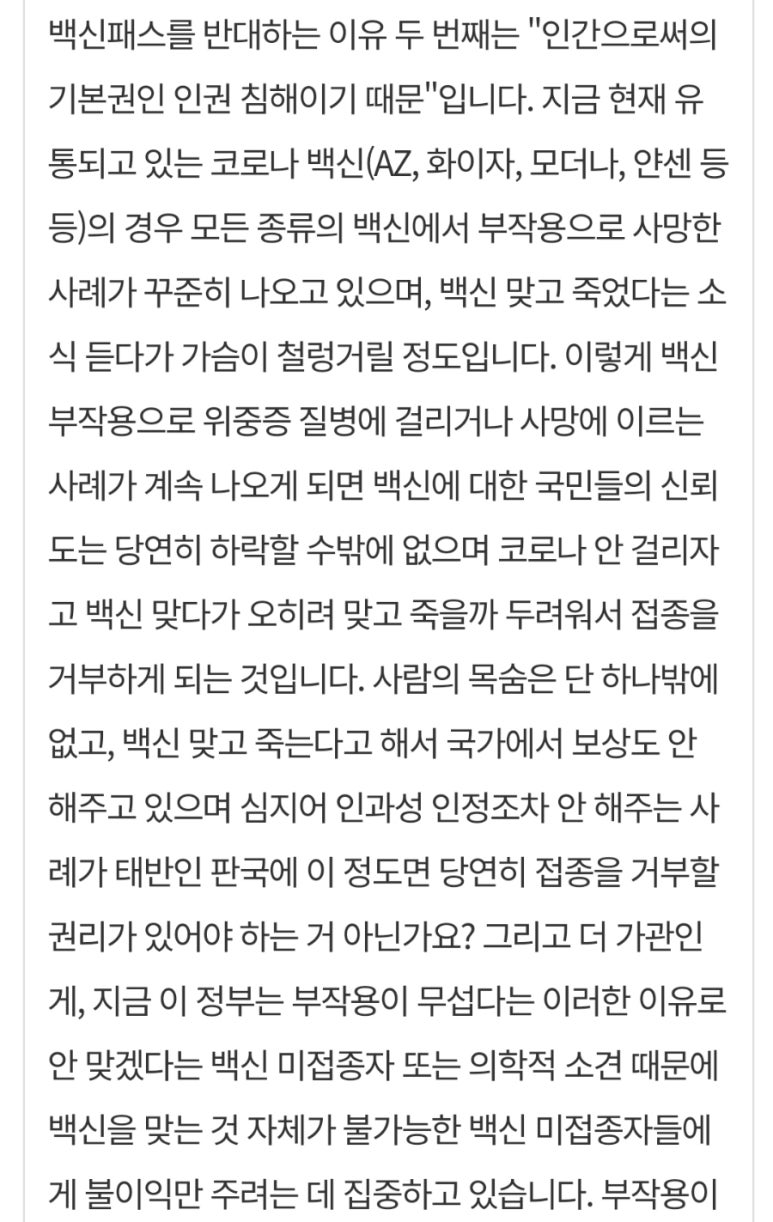 백신패스를 반대하는 이유 두 번째는 "인간으로써의 기본권인 인권 침해이기 때문"입니다. 지금 현재 유통되고 있는 코로나 백신(AZ, 화이자, 모더나, 얀센 등등)의 경우 모든 종류의 백신에서 부작용으로 사망한 사례가 꾸준히 나오고 있으며, 백신 맞고 죽었다는 소식 듣다가 가슴이 철렁거릴 정도입니다. 이렇게 백신 부작용으로 위중증 질병에 걸리거나 사망에 이르는 사례가 계속 나오게 되면 백신에 대한 국민들의 신뢰도는 당연히 하락할 수밖에 없으며 코로나 안 걸리자고 백신 맞다가 오히려 맞고 죽을까 두려워서 접종을 거부하게 되는 것입니다. 사람의 목숨은 단 하나밖에 없고, 백신 맞고 죽는다고 해서 국가에서 보상도 안 해주고 있으며 심지어 인과성 인정조차 안 해주는 사례가 태반인 판국에 이 정도면 당연히 접종을 거부할 권리가 있어야 하는 거 아닌가요? 그리고 더 가관인 게, 지금 이 정부는 부작용이 무섭다는 이러한 이유로 안 맞겠다는 백신 미접종자 또는 의학적 소견 때문에 백신을 맞는 것 자체가 불가능한 백신 미접종자들에게 불이익만 주려는 데 집중하고 있습니다. 부작용이